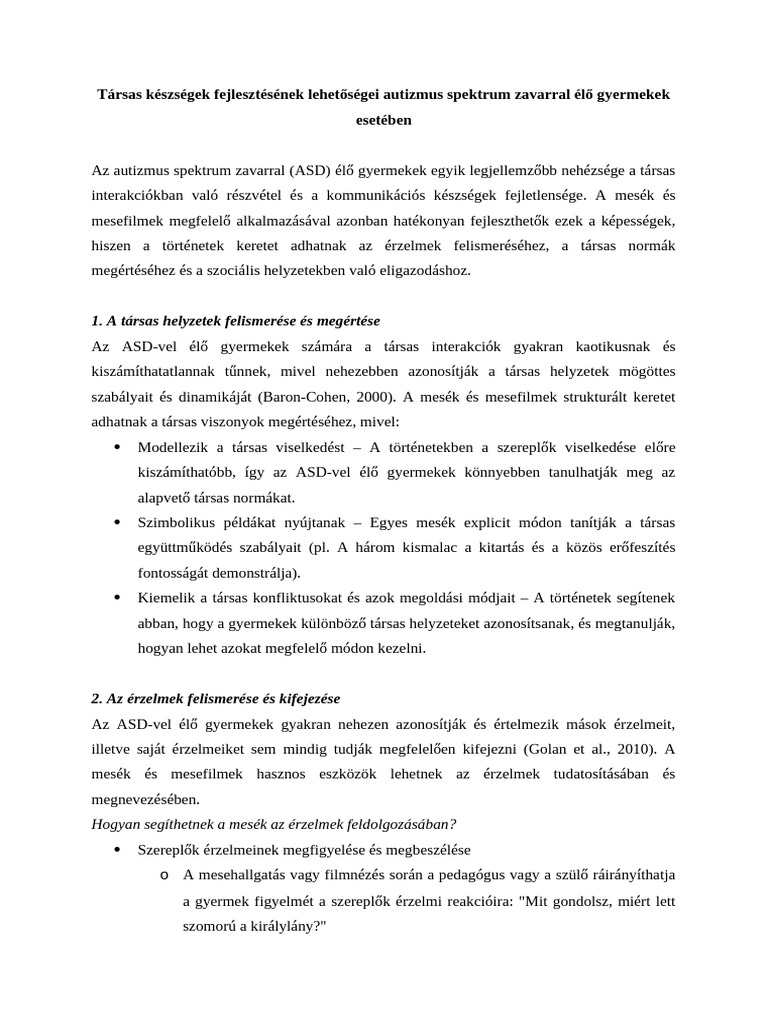 Társas készségek fejlesztésének lehetőségei autizmus spektrum zavarral élő gyermekek esetében

Az autizmus spektrum zavarral (ASD) élő gyermekek egyik legjellemzőbb nehézsége a társas interakciókban való részvétel és a kommunikációs készségek fejletlensége. A mesék és mesefilmek megfelelő alkalmazásával azonban hatékonyan fejleszthetők ezek a képességek, hiszen a történetek keretet adhatnak az érzelmek felismeréséhez, a társas normák megértéséhez és a szociális helyzetekben való eligazodáshoz.

1. A társas helyzetek felismerése és megértése

Az ASD-vel élő gyermekek számára a társas interakciók gyakran kaotikusnak és kiszámíthatatlannak tűnnek, mivel nehezebben azonosítják a társas helyzetek mögöttes szabályait és dinamikáját (Baron-Cohen, 2000). A mesék és mesefilmek strukturált keretet adhatnak a társas viszonyok megértéséhez, mivel:

• Modellezik a társas viselkedést – A történetekben a szereplők viselkedése előre kiszámíthatóbb, így az ASD-vel élő gyermekek könnyebben tanulhatják meg az alapvető társas normákat.
• Szimbolikus példákat nyújtanak – Egyes mesék explicit módon tanítják a társas együttműködés szabályait (pl. A három kismalac a kitartás és a közös erőfeszítés fontosságát demonstrálja).
• Kiemelik a társas konfliktusokat és azok megoldási módjait – A történetek segítenek abban, hogy a gyermekek különböző társas helyzeteket azonosítsanak, és megtanulják, hogyan lehet azokat megfelelő módon kezelni.

2. Az érzelmek felismerése és kifejezése

Az ASD-vel élő gyermekek gyakran nehezen azonosítják és értelmezik mások érzelmeit, illetve saját érzelmeiket sem mindig tudják megfelelően kifejezni (Golan et al., 2010). A mesék és mesefilmek hasznos eszközök lehetnek az érzelmek tudatosításában és megnevezésében.

Hogyan segíthetnek a mesék az érzelmek feldolgozásában?

• Szereplők érzelmeinek megfigyelése és megbeszélése
o A mesehallgatás vagy filmnézés során a pedagógus vagy a szülő ráirányíthatja a gyermek figyelmét a szereplők érzelmi reakcióira: "Mit gondolsz, miért lett szomorú a királylány?"